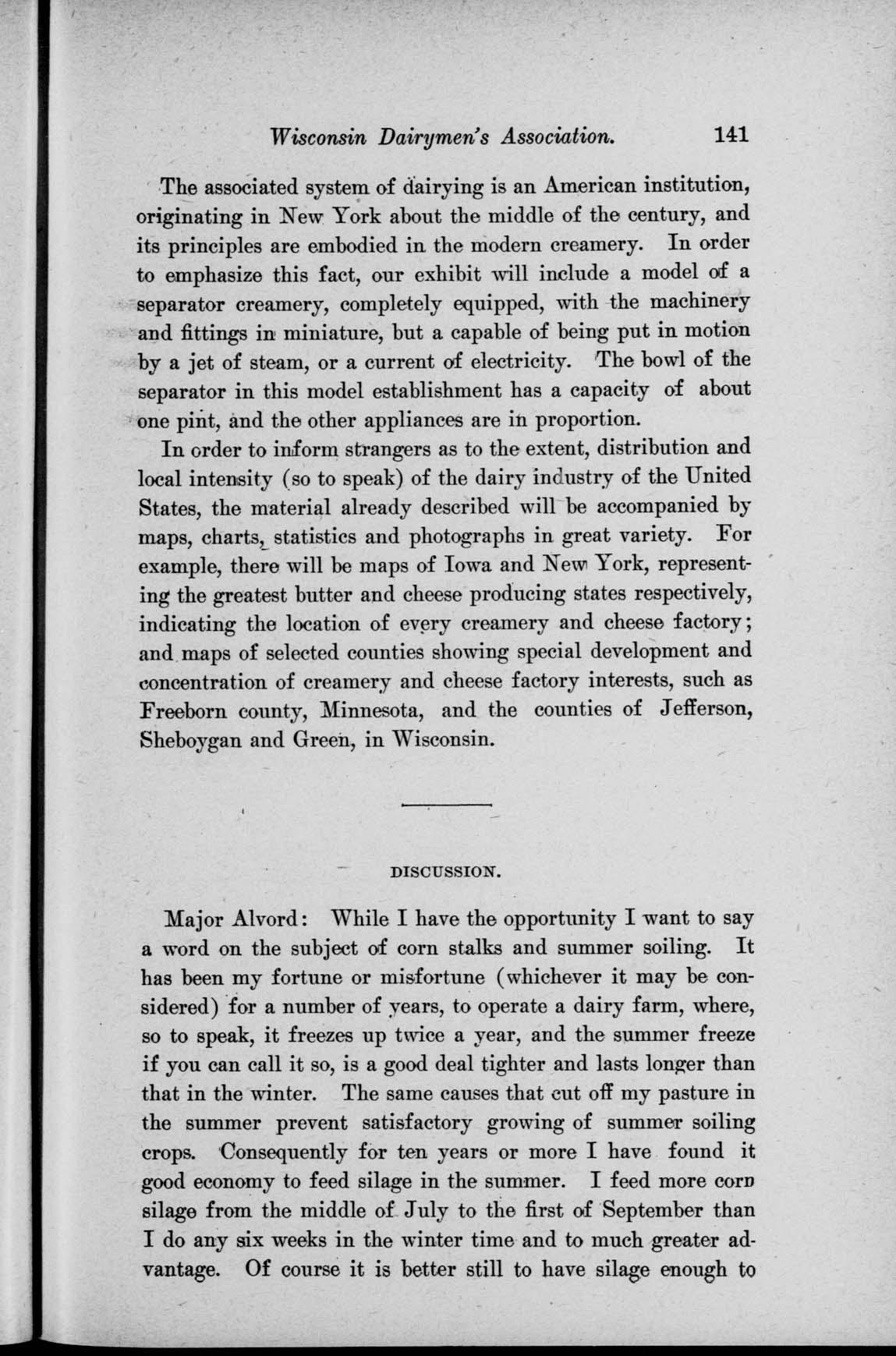 Wisconsin Dairymen's Association. 141

The associated system of dairying is an American institution, originating in New York about the middle of the century, and its principles are embodied in the modern creamery. In order to emphasize this fact, our exhibit will include a model of a separator creamery, completely equipped, with the machinery and fittings in miniature, but a capable of being put in motion by a jet of steam, or a current of electricity. The bowl of the separator in this model establishment has a capacity of about one pint, and the other appliances are in proportion.

In order to inform strangers as to the extent, distribution and local intensity (so to speak) of the dairy industry of the United States, the material already described will be accompanied by maps, charts, statistics and photographs in great variety. For example, there will be maps of Iowa and New York, representing the greatest butter and cheese producing states respectively, indicating the location of every creamery and cheese factory; and maps of selected counties showing special development and concentration of creamery and cheese factory interests, such as Freeborn county, Minnesota, and the counties of Jefferson, Sheboygan and Green, in Wisconsin.

DISCUSSION.

Major Alvord: While I have the opportunity I want to say a word on the subject of corn stalks and summer soiling. It has been my fortune or misfortune (whichever it may be considered) for a number of years, to operate a dairy farm, where, so to speak, it freezes up twice a year, and the summer freeze if you can call it so, is a good deal tighter and lasts longer than that in the winter. The same causes that cut off my pasture in the summer prevent satisfactory growing of summer soiling crops. Consequently for ten years or more I have found it good economy to feed silage in the summer. I feed more corn silage from the middle of July to the first of September than I do any six weeks in the winter time and to much greater advantage. Of course it is better still to have silage enough to